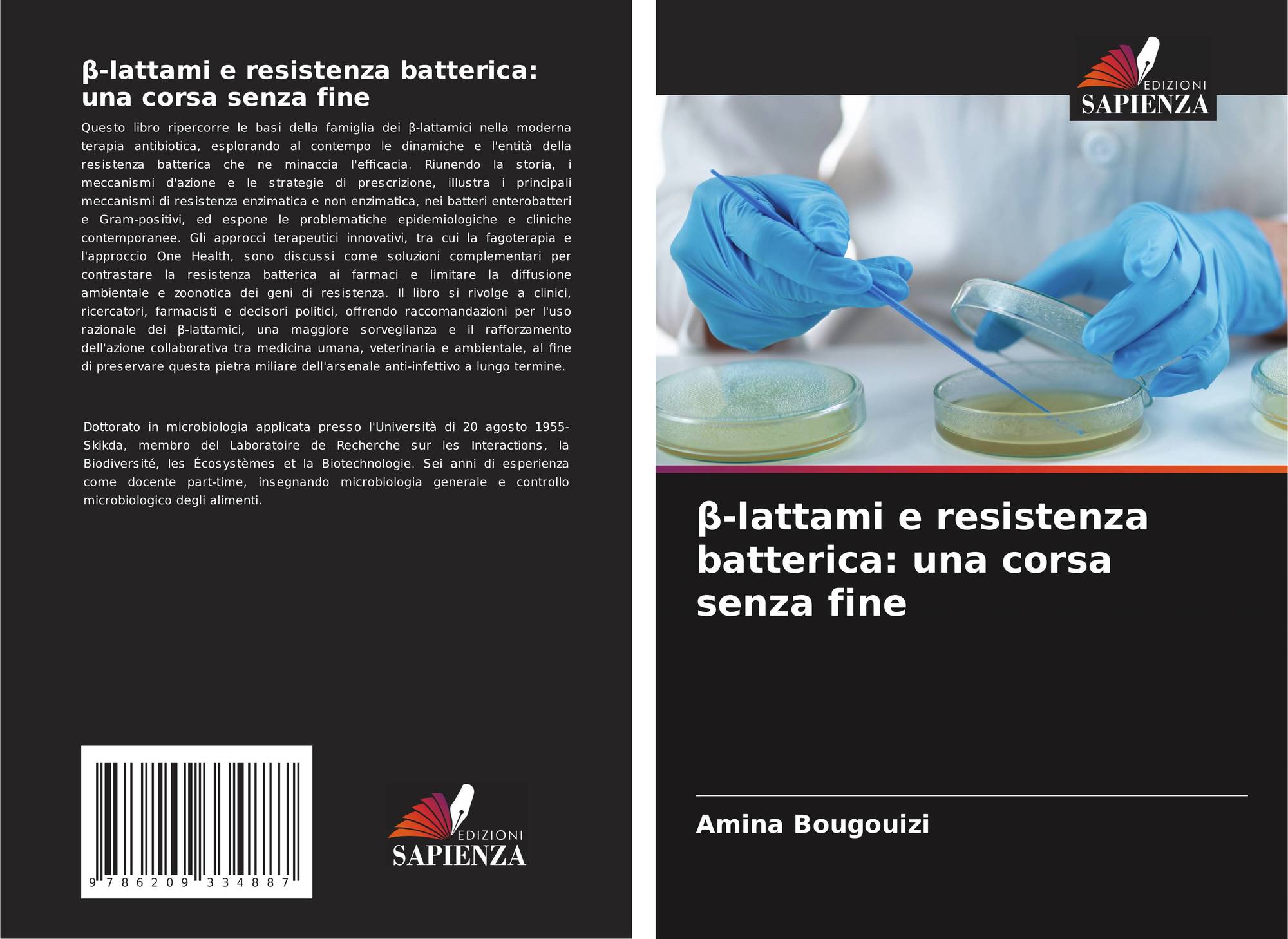 β-lattami e resistenza batterica: una corsa senza fine

Questo libro ripercorre le basi della famiglia dei β-lattamici nella moderna terapia antibiotica, esplorando al contempo le dinamiche e l'entità della resistenza batterica che ne minaccia l'efficacia. Riunendo la storia, i meccanismi d'azione e le strategie di prescrizione, illustra i principali meccanismi di resistenza enzimatica e non enzimatica, nei batteri enterobatteri e Gram-positivi, ed espone le problematiche epidemiologiche e cliniche contemporanee. Gli approcci terapeutici innovativi, tra cui la fagoterapia e l'approccio One Health, sono discussi come soluzioni complementari per contrastare la resistenza batterica ai farmaci e limitare la diffusione ambientale e zoonotica dei geni di resistenza. Il libro si rivolge a clinici, ricercatori, farmacisti e decisori politici, offrendo raccomandazioni per l'uso razionale dei β-lattamici, una maggiore sorveglianza e il rafforzamento dell'azione collaborativa tra medicina umana, veterinaria e ambientale, al fine di preservare questa pietra miliare dell'arsenale anti-infettivo a lungo termine.

Dottorato in microbiologia applicata presso l'Università di 20 agosto 1955-Skikda, membro del Laboratoire de Recherche sur les Interactions, la Biodiversité, les Écosystèmes et la Biotechnologie. Sei anni di esperienza come docente part-time, insegnando microbiologia generale e controllo microbiologico degli alimenti.

9 786209 334887

EDIZIONI
SAPIENZA

EDIZIONI
SAPIENZA

β-lattami e resistenza batterica: una corsa senza fine

Amina Bougouizi